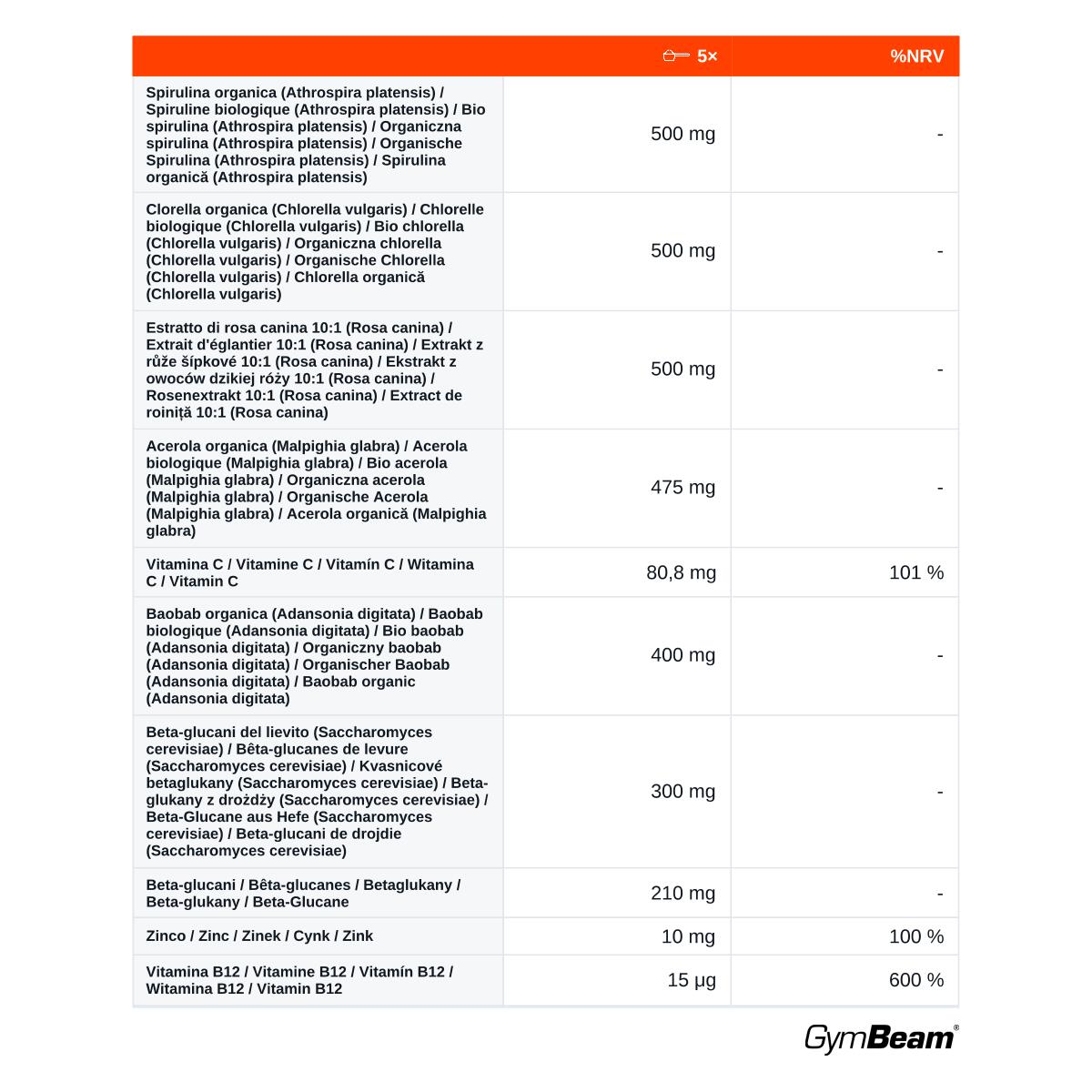 |  | 5× | %NRV |
|---|---|---|
| Spirulina organica (Athrospira platensis) / Spiruline biologique (Athrospira platensis) / Bio spirulina (Athrospira platensis) / Organiczna spirulina (Athrospira platensis) / Organische Spirulina (Athrospira platensis) / Spirulina organică (Athrospira platensis) | 500 mg | - |
| Clorella organica (Chlorella vulgaris) / Chlorelle biologique (Chlorella vulgaris) / Bio chlorella (Chlorella vulgaris) / Organiczna chlorella (Chlorella vulgaris) / Organische Chlorella (Chlorella vulgaris) / Chlorella organică (Chlorella vulgaris) | 500 mg | - |
| Estratto di rosa canina 10:1 (Rosa canina) / Extrait d'églantier 10:1 (Rosa canina) / Extrakt z růže šípkové 10:1 (Rosa canina) / Ekstrakt z owoców dzikiej róży 10:1 (Rosa canina) / Rosenextrakt 10:1 (Rosa canina) / Extract de roiniță 10:1 (Rosa canina) | 500 mg | - |
| Acerola organica (Malpighia glabra) / Acerola biologique (Malpighia glabra) / Bio acerola (Malpighia glabra) / Organiczna acerola (Malpighia glabra) / Organische Acerola (Malpighia glabra) / Acerola organică (Malpighia glabra) | 475 mg | - |
| Vitamina C / Vitamine C / Vitamín C / Witamina C / Vitamin C | 80,8 mg | 101 % |
| Baobab organica (Adansonia digitata) / Baobab biologique (Adansonia digitata) / Bio baobab (Adansonia digitata) / Organiczny baobab (Adansonia digitata) / Organischer Baobab (Adansonia digitata) / Baobab organic (Adansonia digitata) | 400 mg | - |
| Beta-glucani del lievito (Saccharomyces cerevisiae) / Bêta-glucanes de levure (Saccharomyces cerevisiae) / Kvasnicové betaglukany (Saccharomyces cerevisiae) / Beta-glukany z drożdży (Saccharomyces cerevisiae) / Beta-Glucane aus Hefe (Saccharomyces cerevisiae) / Beta-glucani de drojdie (Saccharomyces cerevisiae) | 300 mg | - |
| Beta-glucani / Bêta-glucanes / Betaglukany / Beta-glukany / Beta-Glucane | 210 mg | - |
| Zinco / Zinc / Zinek / Cynk / Zink | 10 mg | 100 % |
| Vitamina B12 / Vitamine B12 / Vitamín B12 / Witamina B12 / Vitamin B12 | 15 µg | 600 % |

GymBeam®